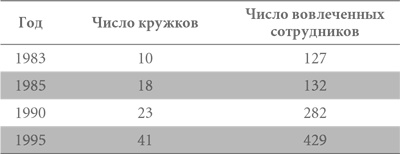 | Год | Число кружков | Число вовлеченных сотрудников |
|---|---|---|
| 1983 | 10 | 127 |
| 1985 | 18 | 132 |
| 1990 | 23 | 282 |
| 1995 | 41 | 429 |